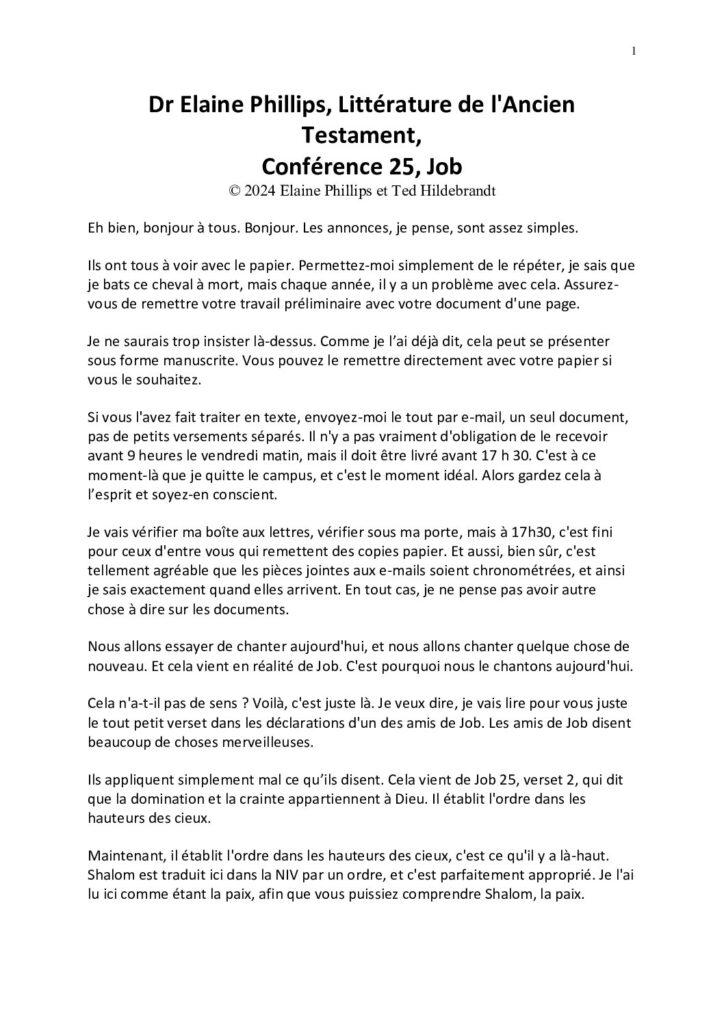 1

Dr Elaine Phillips, Littérature de l'Ancien Testament,
Conférence 25, Job
© 2024 Elaine Phillips et Ted Hildebrandt

Eh bien, bonjour à tous. Bonjour. Les annonces, je pense, sont assez simples.

Ils ont tous à voir avec le papier. Permettez-moi simplement de le répéter, je sais que je bats ce cheval à mort, mais chaque année, il y a un problème avec cela. Assurez-vous de remettre votre travail préliminaire avec votre document d'une page.

Je ne saurais trop insister là-dessus. Comme je l'ai déjà dit, cela peut se présenter sous forme manuscrite. Vous pouvez le remettre directement avec votre papier si vous le souhaitez.

Si vous l'avez fait traiter en texte, envoyez-moi le tout par e-mail, un seul document, pas de petits versements séparés. Il n'y a pas vraiment d'obligation de le recevoir avant 9 heures le vendredi matin, mais il doit être livré avant 17 h 30. C'est à ce moment-là que je quitte le campus, et c'est le moment idéal. Alors gardez cela à l'esprit et soyez-en conscient.

Je vais vérifier ma boîte aux lettres, vérifier sous ma porte, mais à 17h30, c'est fini pour ceux d'entre vous qui remettent des copies papier. Et aussi, bien sûr, c'est tellement agréable que les pièces jointes aux e-mails soient chronométrées, et ainsi je sais exactement quand elles arrivent. En tout cas, je ne pense pas avoir autre chose à dire sur les documents.

Nous allons essayer de chanter aujourd'hui, et nous allons chanter quelque chose de nouveau. Et cela vient en réalité de Job. C'est pourquoi nous le chantons aujourd'hui.

Cela n'a-t-il pas de sens ? Voilà, c'est juste là. Je veux dire, je vais lire pour vous juste le tout petit verset dans les déclarations d'un des amis de Job. Les amis de Job disent beaucoup de choses merveilleuses.

Ils appliquent simplement mal ce qu'ils disent. Cela vient de Job 25, verset 2, qui dit que la domination et la crainte appartiennent à Dieu. Il établit l'ordre dans les hauteurs des cieux.

Maintenant, il établit l'ordre dans les hauteurs des cieux, c'est ce qu'il y a là-haut. Shalom est traduit ici dans la NIV par un ordre, et c'est parfaitement approprié. Je l'ai lu ici comme étant la paix, afin que vous puissiez comprendre Shalom, la paix.